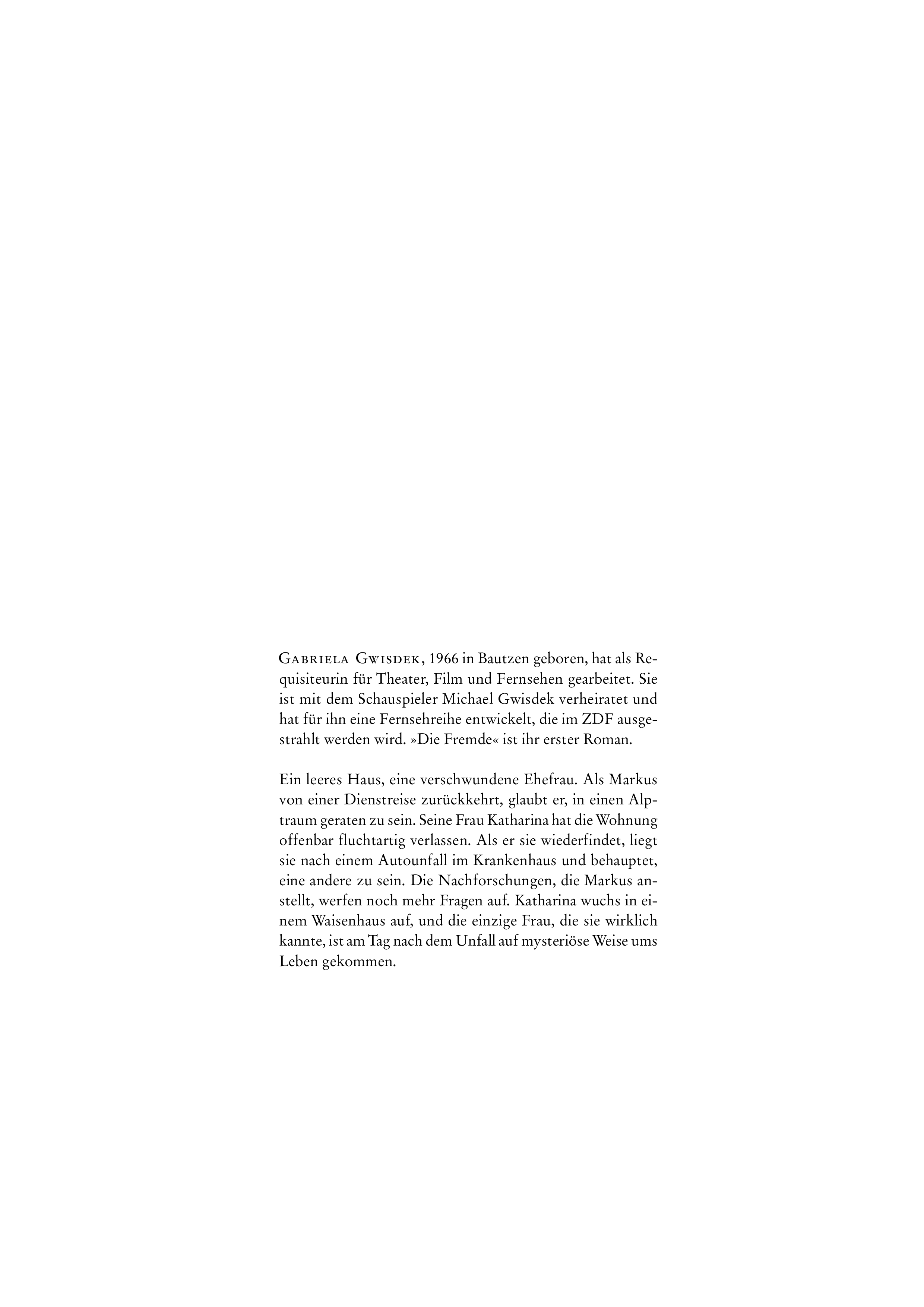 Gabriela Gwisdek, 1966 in Bautzen geboren, hat als Requisiteurin für Theater, Film und Fernsehen gearbeitet. Sie ist mit dem Schauspieler Michael Gwisdek verheiratet und hat für ihn eine Fernsehreihe entwickelt, die im ZDF ausgestrahlt werden wird. »Die Fremde« ist ihr erster Roman.

Ein leeres Haus, eine verschwundene Ehefrau. Als Markus von einer Dienstreise zurückkehrt, glaubt er, in einen Alptraum geraten zu sein. Seine Frau Katharina hat die Wohnung offenbar fluchtartig verlassen. Als er sie wiederfindet, liegt sie nach einem Autounfall im Krankenhaus und behauptet, eine andere zu sein. Die Nachforschungen, die Markus anstellt, werfen noch mehr Fragen auf. Katharina wuchs in einem Waisenhaus auf, und die einzige Frau, die sie wirklich kannte, ist am Tag nach dem Unfall auf mysteriöse Weise ums Leben gekommen.